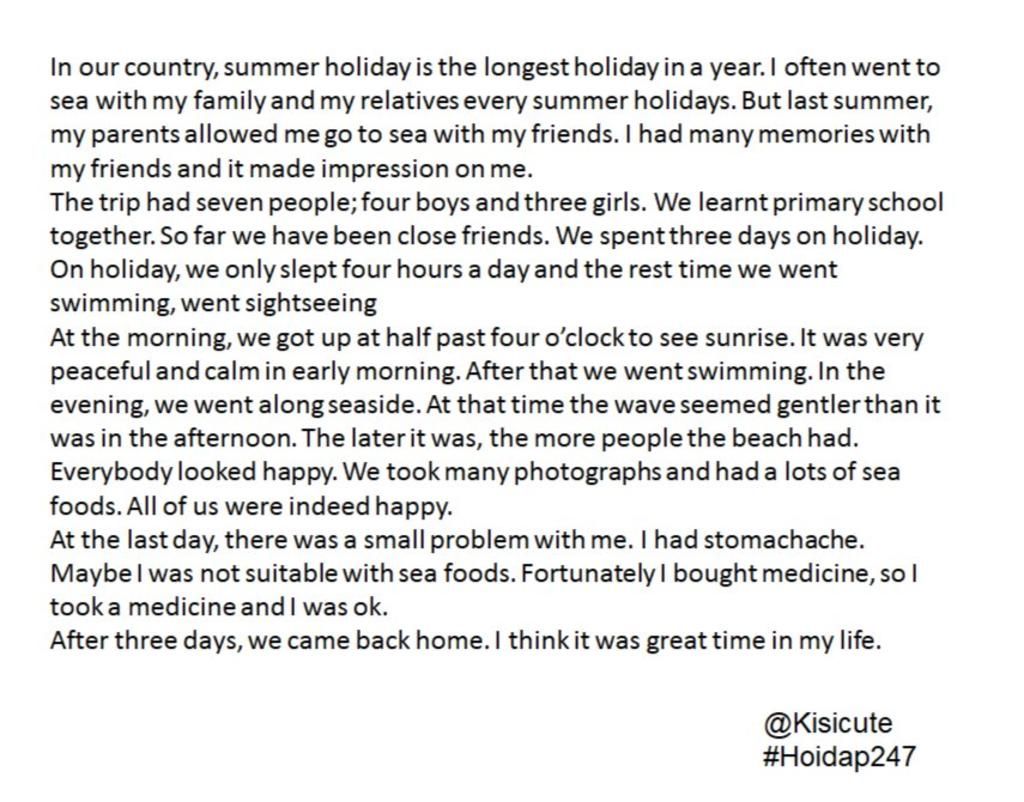 In our country, summer holiday is the longest holiday in a year. I often went to sea with my family and my relatives every summer holidays. But last summer, my parents allowed me go to sea with my friends. I had many memories with my friends and it made impression on me.

The trip had seven people; four boys and three girls. We learnt primary school together. So far we have been close friends. We spent three days on holiday. On holiday, we only slept four hours a day and the rest time we went swimming, went sightseeing

At the morning, we got up at half past four o'clock to see sunrise. It was very peaceful and calm in early morning. After that we went swimming. In the evening, we went along seaside. At that time the wave seemed gentler than it was in the afternoon. The later it was, the more people the beach had. Everybody looked happy. We took many photographs and had a lots of sea foods. All of us were indeed happy.

At the last day, there was a small problem with me. I had stomachache. Maybe I was not suitable with sea foods. Fortunately I bought medicine, so I took a medicine and I was ok.

After three days, we came back home. I think it was great time in my life.

@Kisicute
#Hoidap247